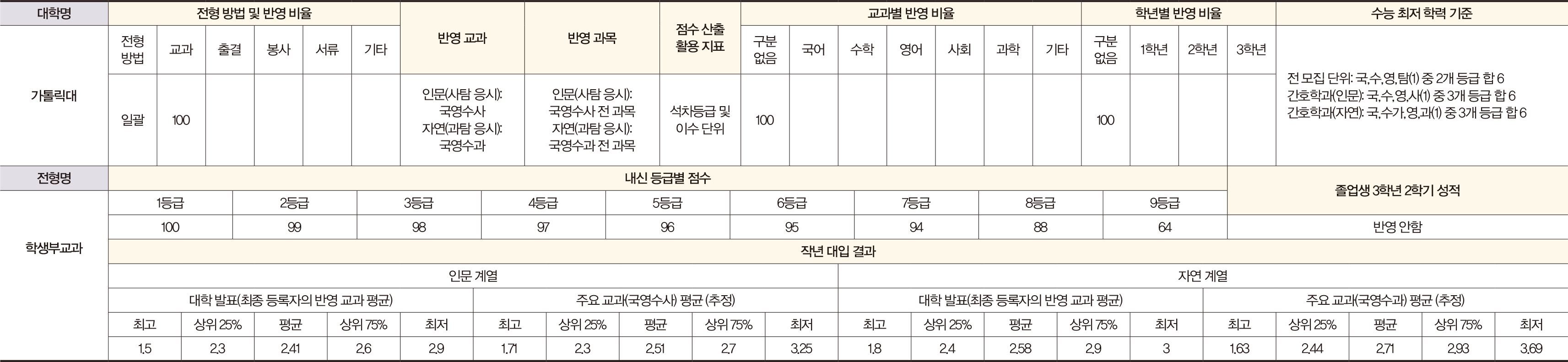 | 대학명 | 전형 방법 및 반영 비율 | | | | | | 반영 교과 | 반영 과목 | 점수 산출 활용 지표 | 교과별 반영 비율 | | | | | | | 학년별 반영 비율 | | | | 수능 최저 학력 기준 |
|---|---|---|---|---|---|---|---|---|---|---|---|---|---|---|---|---|---|---|---|---|---|
| 가톨릭대 | 전형 방법 | 교과 | 출결 | 봉사 | 서류 | 기타 | | | | 구분 없음 | 국어 | 수학 | 영어 | 사회 | 과학 | 기타 | 구분 없음 | 1학년 | 2학년 | 3학년 | 전 모집 단위: 국,수,영,탐(1) 중 2개 등급 합 6 간호학과(인문): 국,수,영,사(1) 중 3개 등급 합 6 간호학과(자연): 국,수가,영,과(1) 중 3개 등급 합 6 |
| | 일괄 | 100 | | | | | 인문(사탐 응시): 국영수사 자연(과탐 응시): 국영수과 | 인문(사탐 응시): 국영수사 전 과목 자연(과탐 응시): 국영수과 전 과목 | 석차등급 및 이수 단위 | 100 | | | | | | | 100 | | | | |

| 전형명 | 내신 등급별 점수 | | | | | | | | | 졸업생 3학년 2학기 성적 |
|---|---|---|---|---|---|---|---|---|---|---|
| 학생부교과 | 1등급 | 2등급 | 3등급 | 4등급 | 5등급 | 6등급 | 7등급 | 8등급 | 9등급 | |
| | 100 | 99 | 98 | 97 | 96 | 95 | 94 | 88 | 64 | 반영 안함 |

작년 대입 결과

| 인문 계열 | | | | | | | | | | 자연 계열 | | | | | | | | | |
|---|---|---|---|---|---|---|---|---|---|---|---|---|---|---|---|---|---|---|---|
| 대학 발표(최종 등록자의 반영 교과 평균) | | | | | 주요 교과(국영수사) 평균 (추정) | | | | | 대학 발표(최종 등록자의 반영 교과 평균) | | | | | 주요 교과(국영수과) 평균 (추정) | | | | |
| 최고 | 상위 25% | 평균 | 상위 75% | 최저 | 최고 | 상위 25% | 평균 | 상위 75% | 최저 | 최고 | 상위 25% | 평균 | 상위 75% | 최저 | 최고 | 상위 25% | 평균 | 상위 75% | 최저 |
| 1.5 | 2.3 | 2.41 | 2.6 | 2.9 | 1.71 | 2.3 | 2.51 | 2.7 | 3.25 | 1.8 | 2.4 | 2.58 | 2.9 | 3 | 1.63 | 2.44 | 2.71 | 2.93 | 3.69 |